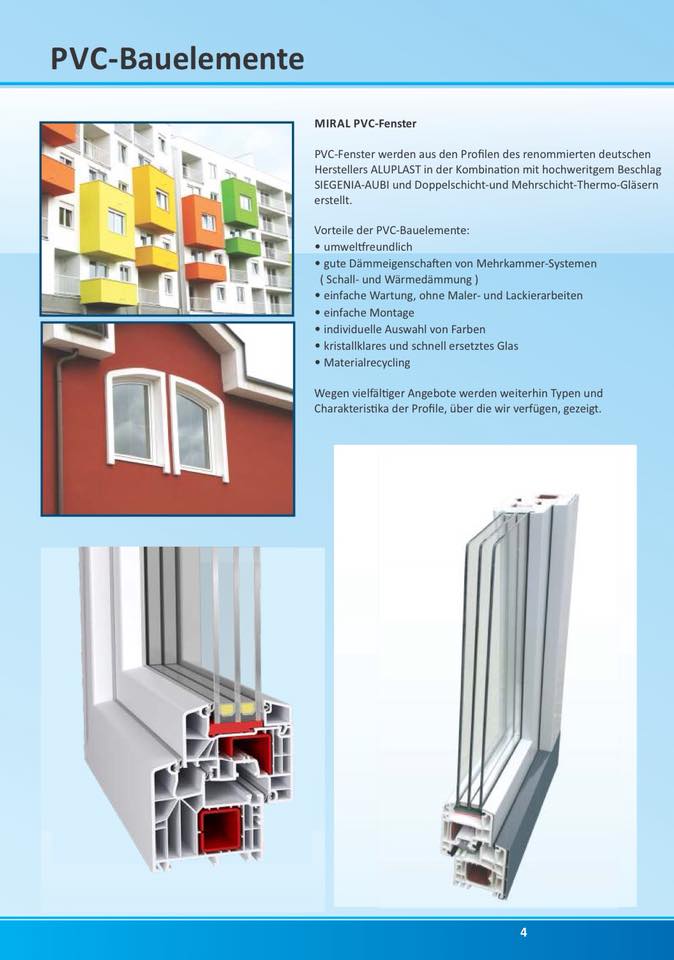 PVC-Bauelemente

MIRAL PVC-Fenster

PVC-Fenster werden aus den Profilen des renommierten deutschen Herstellers ALUPLAST in der Kombination mit hochwertigem Beschlag SIEGENIA-AUBI und Doppelschicht-und Mehrschicht-Thermo-Gläsern erstellt.

Vorteile der PVC-Bauelemente:
• umweltfreundlich
• gute Dämmeigenschaften von Mehrkammer-Systemen ( Schall- und Wärmedämmung )
• einfache Wartung, ohne Maler- und Lackierarbeiten
• einfache Montage
• individuelle Auswahl von Farben
• kristallklares und schnell ersetztes Glas
• Materialrecycling

Wegen vielfältiger Angebote werden weiterhin Typen und Charakteristika der Profile, über die wir verfügen, gezeigt.

4